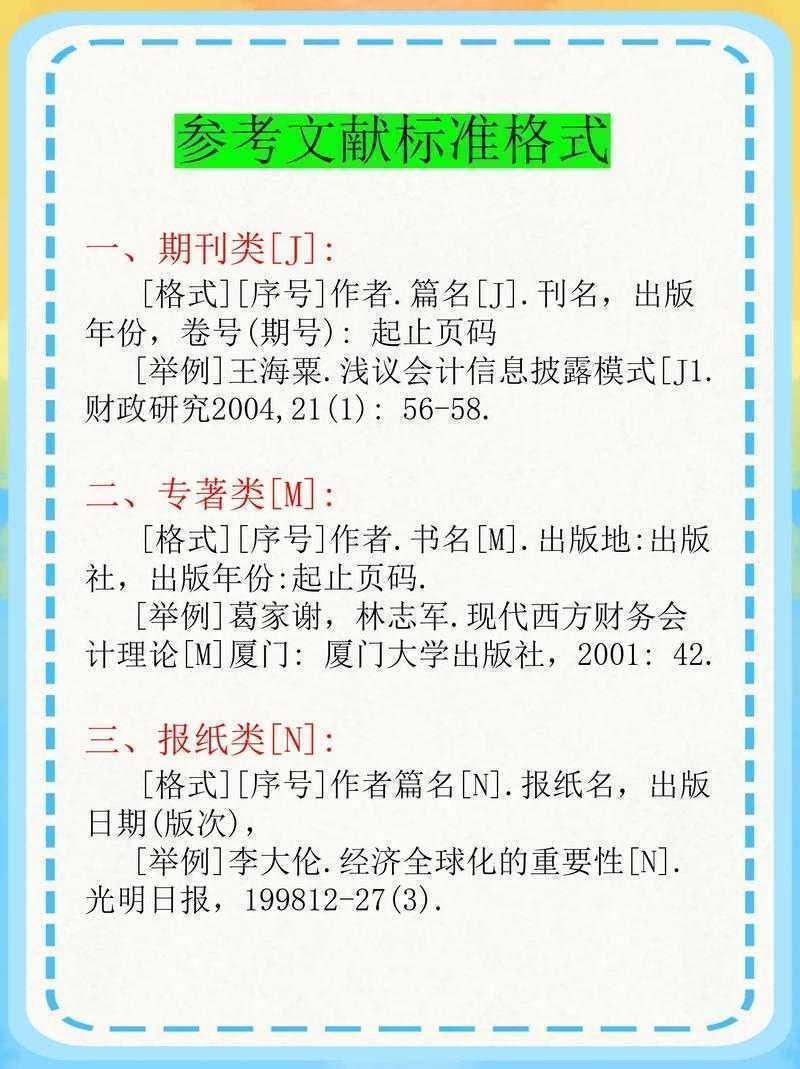 参考文献标准格式

一、期刊类[J]:

[格式][序号]作者.篇名[J].刊名，出版年份，卷号(期号): 起止页码

[举例]王海粟.浅议会计信息披露模式[J1.财政研究2004,21(1): 56-58.

二、专著类[M]:

[格式][序号]作者.书名[M].出版地:出版社，出版年份:起止页码.

[举例]葛家谢，林志军.现代西方财务会计理论[M]厦门: 厦门大学出版社，2001: 42.

三、报纸类[N]:

[格式][序号]作者篇名[N].报纸名，出版日期(版次)，

[举例]李大伦.经济全球化的重要性[N].光明日报，199812-27(3).